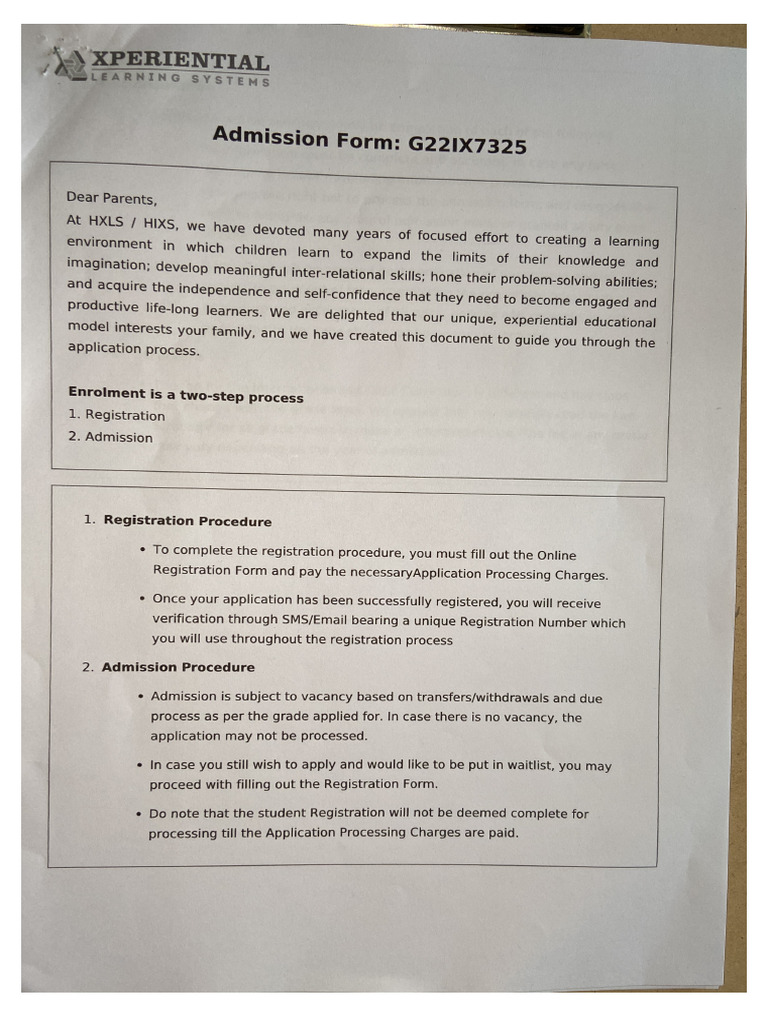 XPERIENTIAL
LEARNING SYSTEMS

Admission Form: G22IX7325

Dear Parents,

At HXLS / HIXS, we have devoted many years of focused effort to creating a learning environment in which children learn to expand the limits of their knowledge and imagination; develop meaningful inter-relational skills; hone their problem-solving abilities; and acquire the independence and self-confidence that they need to become engaged and productive life-long learners. We are delighted that our unique, experiential educational model interests your family, and we have created this document to guide you through the application process.

Enrolment is a two-step process
1. Registration
2. Admission

1. Registration Procedure

• To complete the registration procedure, you must fill out the Online Registration Form and pay the necessaryApplication Processing Charges.

• Once your application has been successfully registered, you will receive verification through SMS/Email bearing a unique Registration Number which you will use throughout the registration process

2. Admission Procedure

• Admission is subject to vacancy based on transfers/withdrawals and due process as per the grade applied for. In case there is no vacancy, the application may not be processed.

• In case you still wish to apply and would like to be put in waitlist, you may proceed with filling out the Registration Form.

• Do note that the student Registration will not be deemed complete for processing till the Application Processing Charges are paid.